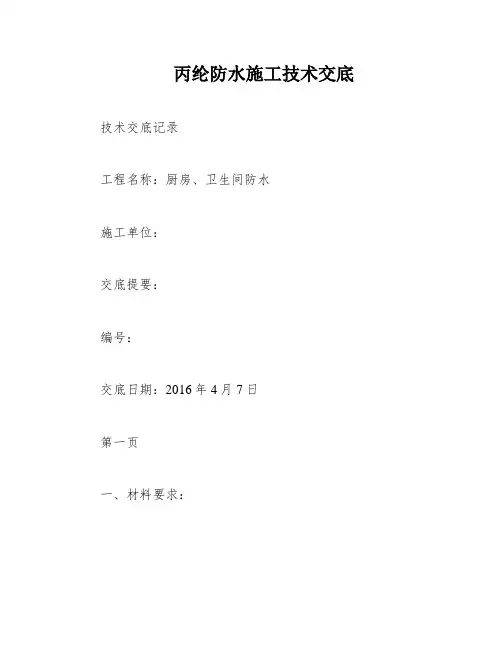 丙纶防水施工技术交底

技术交底记录

工程名称：厨房、卫生间防水

施工单位：

交底提要：

编号：

交底日期：2016 年 4 月 7 日

第一页

一、材料要求：